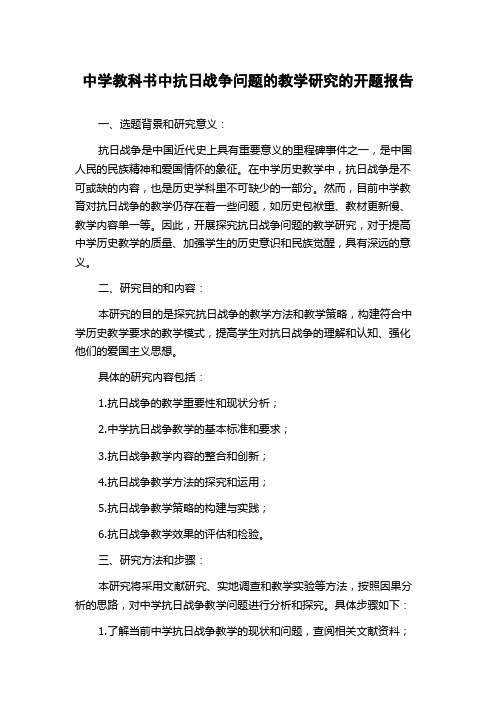 中学教科书中抗日战争问题的教学研究的开题报告

一、选题背景和研究意义：

抗日战争是中国近代史上具有重要意义的里程碑事件之一，是中国人民的民族精神和爱国情怀的象征。在中学历史教学中，抗日战争是不可或缺的内容，也是历史学科里不可缺少的一部分。然而，目前中学教育对抗日战争的教学仍存在着一些问题，如历史包袱重、教材更新慢、教学内容单一等。因此，开展探究抗日战争问题的教学研究，对于提高中学历史教学的质量、加强学生的历史意识和民族觉醒，具有深远的意义。

二、研究目的和内容：

本研究的目的是探究抗日战争的教学方法和教学策略，构建符合中学历史教学要求的教学模式，提高学生对抗日战争的理解和认知、强化他们的爱国主义思想。

具体的研究内容包括：

1.抗日战争的教学重要性和现状分析；

2.中学抗日战争教学的基本标准和要求；

3.抗日战争教学内容的整合和创新；

4.抗日战争教学方法的探究和运用；

5.抗日战争教学策略的构建与实践；

6.抗日战争教学效果的评估和检验。

三、研究方法和步骤：

本研究将采用文献研究、实地调查和教学实验等方法，按照因果分析的思路，对中学抗日战争教学问题进行分析和探究。具体步骤如下：

1.了解当前中学抗日战争教学的现状和问题，查阅相关文献资料；